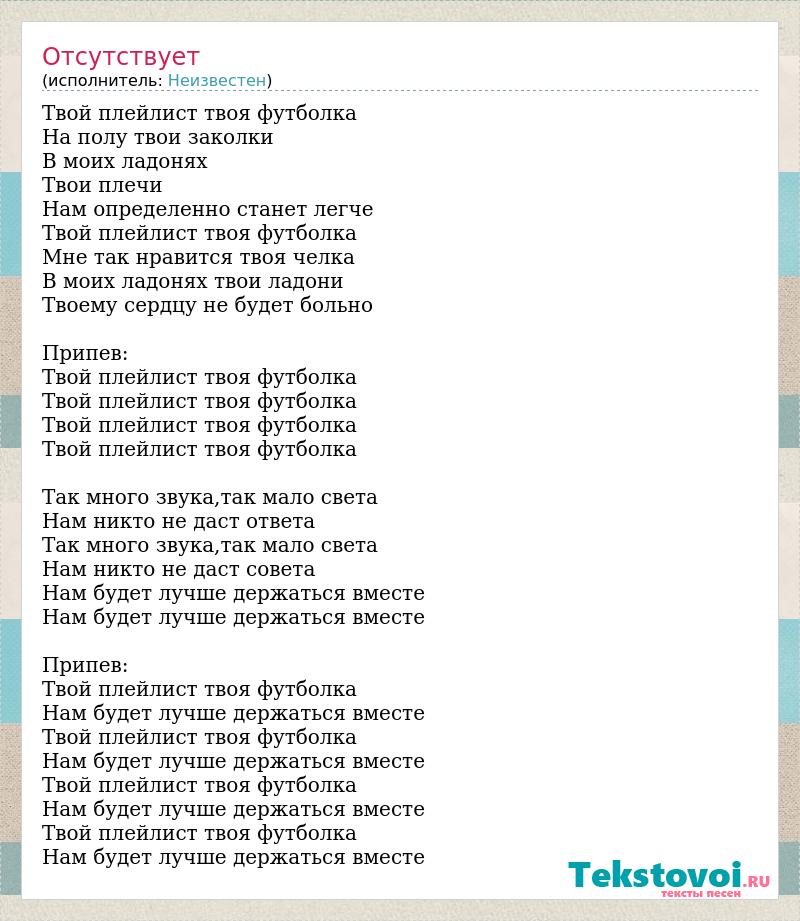 Отсутствует
(исполнитель: Неизвестен)

Твой плейлист твоя футболка
На полу твои заколки
В моих ладонях
Твои плечи
Нам определенно станет легче
Твой плейлист твоя футболка
Мне так нравится твоя челка
В моих ладонях твои ладони
Твоему сердцу не будет больно

Припев:
Твой плейлист твоя футболка
Твой плейлист твоя футболка
Твой плейлист твоя футболка
Твой плейлист твоя футболка

Так много звука,так мало света
Нам никто не даст ответа
Так много звука,так мало света
Нам никто не даст совета
Нам будет лучше держаться вместе
Нам будет лучше держаться вместе

Припев:
Твой плейлист твоя футболка
Нам будет лучше держаться вместе
Твой плейлист твоя футболка
Нам будет лучше держаться вместе
Твой плейлист твоя футболка
Нам будет лучше держаться вместе
Твой плейлист твоя футболка
Нам будет лучше держаться вместе

Tekstovoi.RU
тексты песен